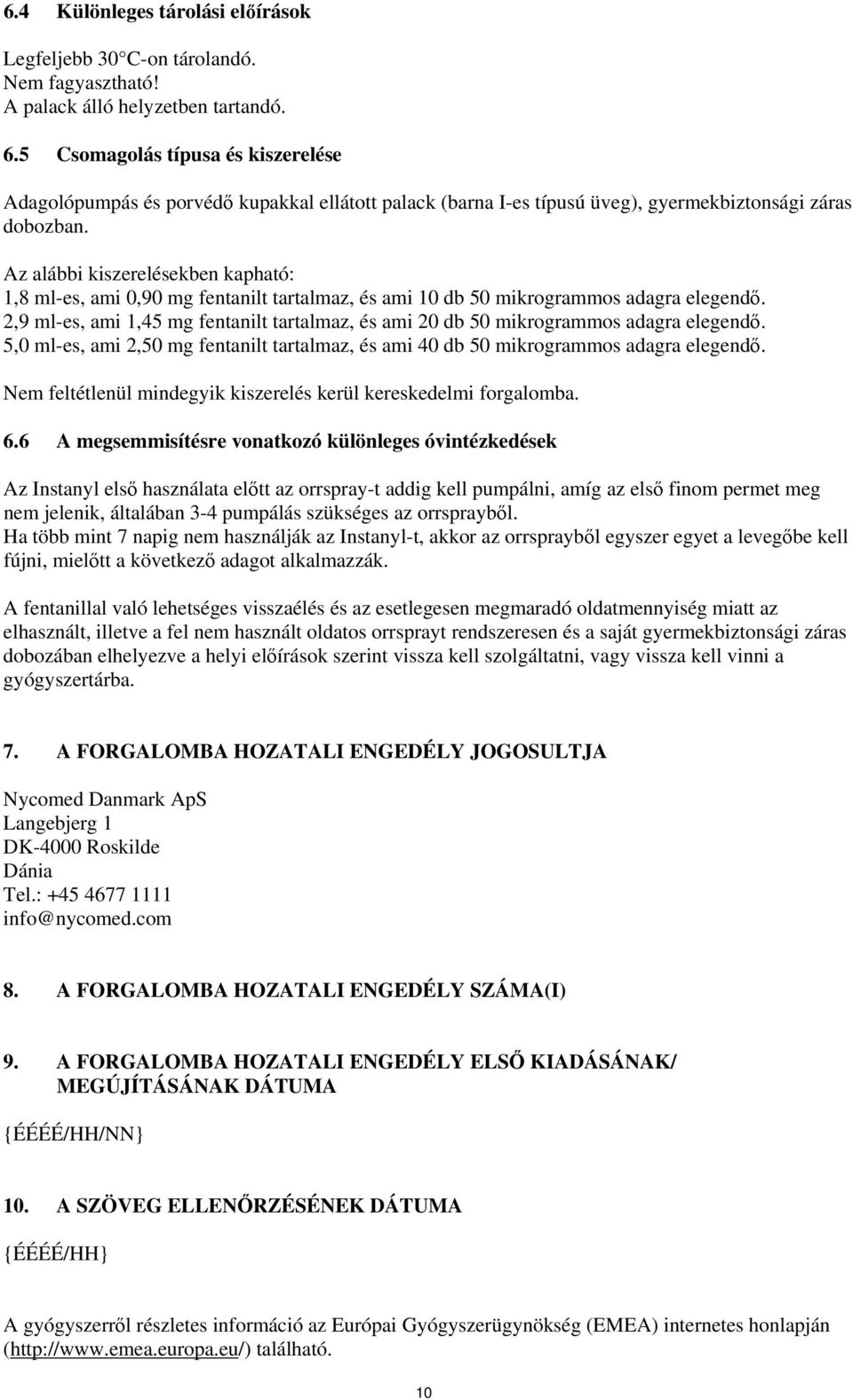 6.4 Különleges tárolási előírások

Legfeljebb 30 C-on tárolandó.
Nem fagyasztható!
A palack álló helyzetben tartandó.

6.5 Csomagolás típusa és kiszerelése

Adagolópumpás és porvédő kupakkal ellátott palack (barna I-es típusú üveg), gyermekbiztonsági záras dobozban.

Az alábbi kiszerelésekben kapható:
1,8 ml-es, ami 0,90 mg fentanilt tartalmaz, és ami 10 db 50 mikrogrammos adagra elegendő.
2,9 ml-es, ami 1,45 mg fentanilt tartalmaz, és ami 20 db 50 mikrogrammos adagra elegendő.
5,0 ml-es, ami 2,50 mg fentanilt tartalmaz, és ami 40 db 50 mikrogrammos adagra elegendő.

Nem feltétlenül mindegyik kiszerelés kerül kereskedelmi forgalomba.

6.6 A megsemmisítésre vonatkozó különleges óvintézkedések

Az Instanyl első használata előtt az orrspray-t addig kell pumpálni, amíg az első finom permet meg nem jelenik, általában 3-4 pumpálás szükséges az orrsprayből.
Ha több mint 7 napig nem használják az Instanyl-t, akkor az orrsprayből egyszer egyet a levegőbe kell fújni, mielőtt a következő adagot alkalmazzák.

A fentanillal való lehetséges visszaélés és az esetlegesen megmaradó oldatmennyiség miatt az elhasznált, illetve a fel nem használt oldatos orrsprayt rendszeresen és a saját gyermekbiztonsági záras dobozában elhelyezve a helyi előírások szerint vissza kell szolgáltatni, vagy vissza kell vinni a gyógyszertárba.

7. A FORGALOMBA HOZATALI ENGEDÉLY JOGOSULTJA

Nycomed Danmark ApS
Langebjerg 1
DK-4000 Roskilde
Dánia
Tel.: +45 4677 1111
info@nycomed.com

8. A FORGALOMBA HOZATALI ENGEDÉLY SZÁMA(I)

9. A FORGALOMBA HOZATALI ENGEDÉLY ELSŐ KIADÁSÁNAK/ MEGÚJÍTÁSÁNAK DÁTUMA

{ÉÉÉÉ/HH/NN}

10. A SZÖVEG ELLENŐRZÉSÉNEK DÁTUMA

{ÉÉÉÉ/HH}

A gyógyszerről részletes információ az Európai Gyógyszerügynökség (EMEA) internetes honlapján (http://www.emea.europa.eu/) található.

10